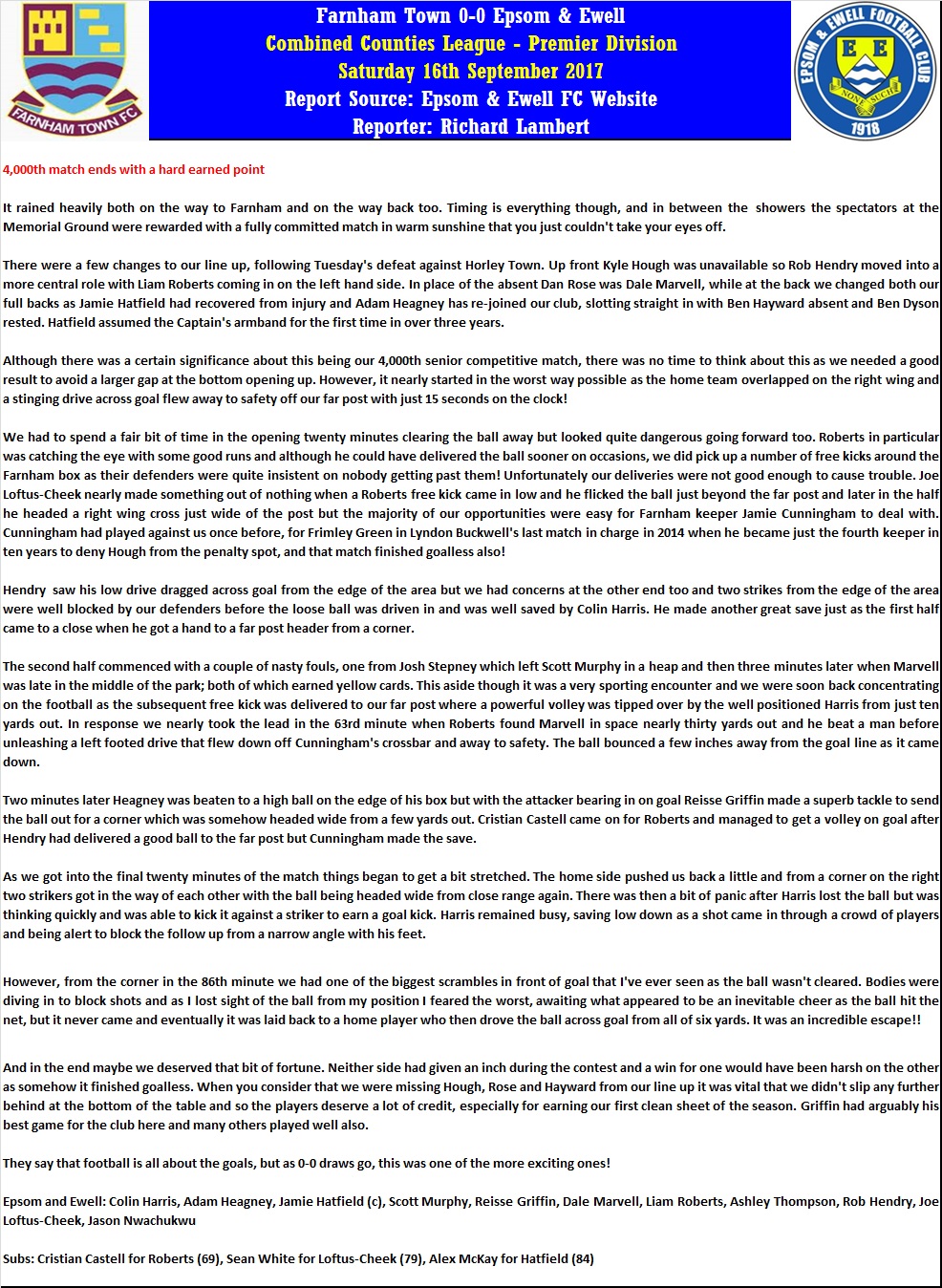 FARNHAM TOWN FC

Farnham Town 0-0 Epsom & Ewell
Combined Counties League - Premier Division
Saturday 16th September 2017
Report Source: Epsom & Ewell FC Website
Reporter: Richard Lambert

EPSOM & EWELL FOOTBALL CLUB
E E
NONE SUCH
1918

4,000th match ends with a hard earned point

It rained heavily both on the way to Farnham and on the way back too. Timing is everything though, and in between the showers the spectators at the Memorial Ground were rewarded with a fully committed match in warm sunshine that you just couldn't take your eyes off.

There were a few changes to our line up, following Tuesday's defeat against Horley Town. Up front Kyle Hough was unavailable so Rob Hendry moved into a more central role with Liam Roberts coming in on the left hand side. In place of the absent Dan Rose was Dale Marvell, while at the back we changed both our full backs as Jamie Hatfield had recovered from injury and Adam Heagney has re-joined our club, slotting straight in with Ben Hayward absent and Ben Dyson rested. Hatfield assumed the Captain's armband for the first time in over three years.

Although there was a certain significance about this being our 4,000th senior competitive match, there was no time to think about this as we needed a good result to avoid a larger gap at the bottom opening up. However, it nearly started in the worst way possible as the home team overlapped on the right wing and a stinging drive across goal flew away to safety off our far post with just 15 seconds on the clock!

We had to spend a fair bit of time in the opening twenty minutes clearing the ball away but looked quite dangerous going forward too. Roberts in particular was catching the eye with some good runs and although he could have delivered the ball sooner on occasions, we did pick up a number of free kicks around the Farnham box as their defenders were quite insistent on nobody getting past them! Unfortunately our deliveries were not good enough to cause trouble. Joe Loftus-Cheek nearly made something out of nothing when a Roberts free kick came in low and he flicked the ball just beyond the far post and later in the half he headed a right wing cross just wide of the post but the majority of our opportunities were easy for Farnham keeper Jamie Cunningham to deal with. Cunningham had played against us once before, for Frimley Green in Lyndon Buckwell's last match in charge in 2014 when he became just the fourth keeper in ten years to deny Hough from the penalty spot, and that match finished goalless also!

Hendry saw his low drive dragged across goal from the edge of the area but we had concerns at the other end too and two strikes from the edge of the area were well blocked by our defenders before the loose ball was driven in and was well saved by Colin Harris. He made another great save just as the first half came to a close when he got a hand to a far post header from a corner.

The second half commenced with a couple of nasty fouls, one from Josh Stepney which left Scott Murphy in a heap and then three minutes later when Marvell was late in the middle of the park; both of which earned yellow cards. This aside though it was a very sporting encounter and we were soon back concentrating on the football as the subsequent free kick was delivered to our far post where a powerful volley was tipped over by the well positioned Harris from just ten yards out. In response we nearly took the lead in the 63rd minute when Roberts found Marvell in space nearly thirty yards out and he beat a man before unleashing a left footed drive that flew down off Cunningham's crossbar and away to safety. The ball bounced a few inches away from the goal line as it came down.

Two minutes later Heagney was beaten to a high ball on the edge of his box but with the attacker bearing in on goal Reisse Griffin made a superb tackle to send the ball out for a corner which was somehow headed wide from a few yards out. Cristian Castell came on for Roberts and managed to get a volley on goal after Hendry had delivered a good ball to the far post but Cunningham made the save.

As we got into the final twenty minutes of the match things began to get a bit stretched. The home side pushed us back a little and from a corner on the right two strikers got in the way of each other with the ball being headed wide from close range again. There was then a bit of panic after Harris lost the ball but was thinking quickly and was able to kick it against a striker to earn a goal kick. Harris remained busy, saving low down as a shot came in through a crowd of players and being alert to block the follow up from a narrow angle with his feet.

However, from the corner in the 86th minute we had one of the biggest scrambles in front of goal that I've ever seen as the ball wasn't cleared. Bodies were diving in to block shots and as I lost sight of the ball from my position I feared the worst, awaiting what appeared to be an inevitable cheer as the ball hit the net, but it never came and eventually it was laid back to a home player who then drove the ball across goal from all of six yards. It was an incredible escape!!

And in the end maybe we deserved that bit of fortune. Neither side had given an inch during the contest and a win for one would have been harsh on the other as somehow it finished goalless. When you consider that we were missing Hough, Rose and Hayward from our line up it was vital that we didn't slip any further behind at the bottom of the table and so the players deserve a lot of credit, especially for earning our first clean sheet of the season. Griffin had arguably his best game for the club here and many others played well also.

They say that football is all about the goals, but as 0-0 draws go, this was one of the more exciting ones!

Epsom and Ewell: Colin Harris, Adam Heagney, Jamie Hatfield (c), Scott Murphy, Reisse Griffin, Dale Marvell, Liam Roberts, Ashley Thompson, Rob Hendry, Joe Loftus-Cheek, Jason Nwachukwu

Subs: Cristian Castell for Roberts (69), Sean White for Loftus-Cheek (79), Alex McKay for Hatfield (84)